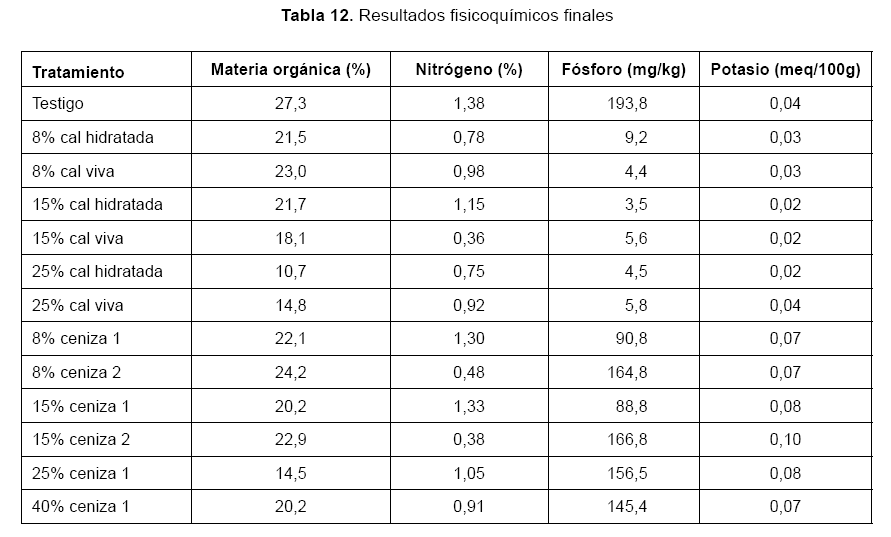 **Tabla 12.** Resultados fisicoquímicos finales

| Tratamiento | Materia orgánica (%) | Nitrógeno (%) | Fósforo (mg/kg) | Potasio (meq/100g) |
|---|---|---|---|---|
| Testigo | 27,3 | 1,38 | 193,8 | 0,04 |
| 8% cal hidratada | 21,5 | 0,78 | 9,2 | 0,03 |
| 8% cal viva | 23,0 | 0,98 | 4,4 | 0,03 |
| 15% cal hidratada | 21,7 | 1,15 | 3,5 | 0,02 |
| 15% cal viva | 18,1 | 0,36 | 5,6 | 0,02 |
| 25% cal hidratada | 10,7 | 0,75 | 4,5 | 0,02 |
| 25% cal viva | 14,8 | 0,92 | 5,8 | 0,04 |
| 8% ceniza 1 | 22,1 | 1,30 | 90,8 | 0,07 |
| 8% ceniza 2 | 24,2 | 0,48 | 164,8 | 0,07 |
| 15% ceniza 1 | 20,2 | 1,33 | 88,8 | 0,08 |
| 15% ceniza 2 | 22,9 | 0,38 | 166,8 | 0,10 |
| 25% ceniza 1 | 14,5 | 1,05 | 156,5 | 0,08 |
| 40% ceniza 1 | 20,2 | 0,91 | 145,4 | 0,07 |